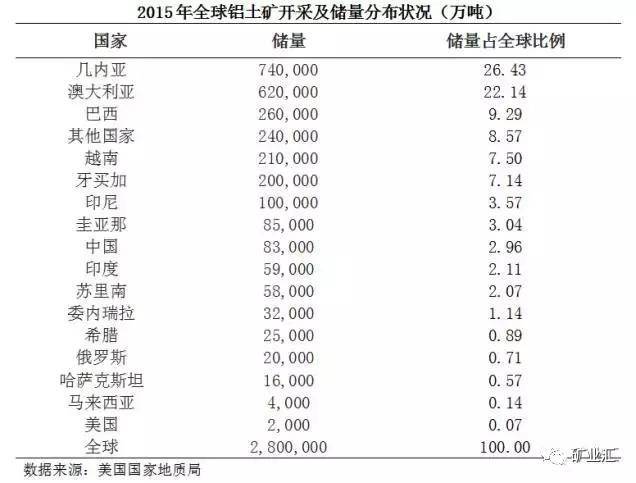 2015年全球铝土矿开采及储量分布状况（万吨）

| 国家 | 储量 | 储量占全球比例 |
|---|---|---|
| 几内亚 | 740,000 | 26.43 |
| 澳大利亚 | 620,000 | 22.14 |
| 巴西 | 260,000 | 9.29 |
| 其他国家 | 240,000 | 8.57 |
| 越南 | 210,000 | 7.50 |
| 牙买加 | 200,000 | 7.14 |
| 印尼 | 100,000 | 3.57 |
| 圭亚那 | 85,000 | 3.04 |
| 中国 | 83,000 | 2.96 |
| 印度 | 59,000 | 2.11 |
| 苏里南 | 58,000 | 2.07 |
| 委内瑞拉 | 32,000 | 1.14 |
| 希腊 | 25,000 | 0.89 |
| 俄罗斯 | 20,000 | 0.71 |
| 哈萨克斯坦 | 16,000 | 0.57 |
| 马来西亚 | 4,000 | 0.14 |
| 美国 | 2,000 | 0.07 |
| 全球 | 2,800,000 | 100.00 |

数据来源：美国国家地质局

矿业汇